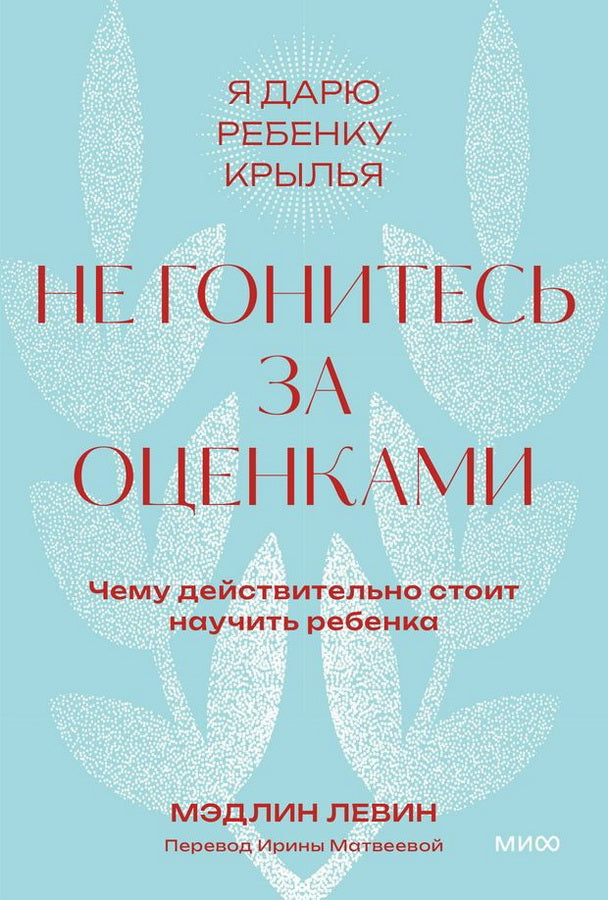 Я ДАРЮ
РЕБЕНКУ
КРЫЛЬЯ

НЕ ГОНИТЕСЬ
ЗА
ОЦЕНКАМИ

Чему действительно стоит научить ребенка

МЭДЛИН ЛЕВИН
Перевод Ирины Матвеевой

МИФ